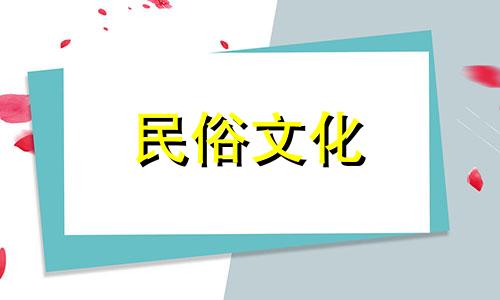 民俗文化